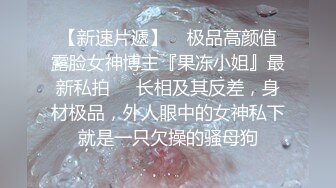 【新速片遞】 极品高颜值露脸女神博主『果冻小姐』最新私拍 长相及其反差，身材极品，外人眼中的女神私下就是一只欠操的骚母狗